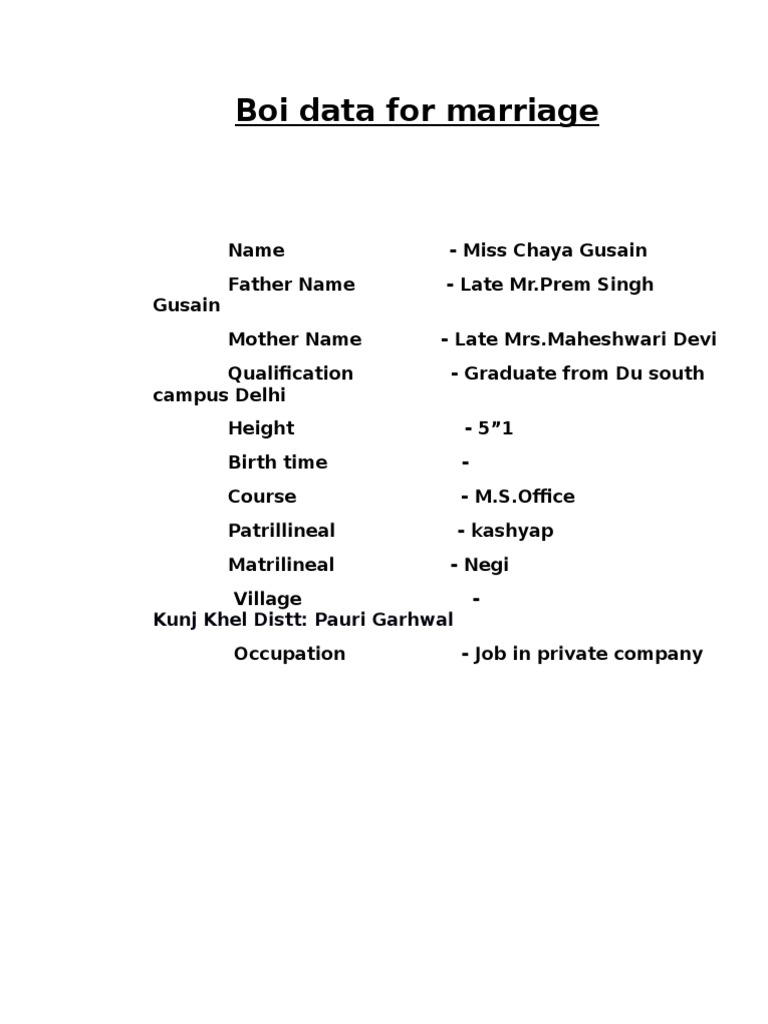 Boi data for marriage

Name - Miss Chaya Gusain

Father Name - Late Mr.Prem Singh Gusain

Mother Name - Late Mrs.Maheshwari Devi

Qualification - Graduate from Du south campus Delhi

Height - 5”1

Birth time -

Course - M.S.Office

Patrillineal - kashyap

Matrilineal - Negi

Village - Kunj Khel Distt: Pauri Garhwal

Occupation - Job in private company